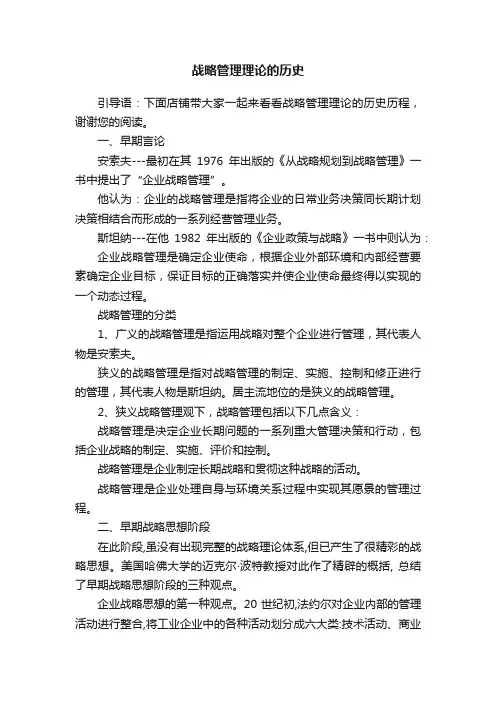 战略管理理论的历史

引导语：下面店铺带大家一起来看看战略管理理论的历史历程，谢谢您的阅读。

一、早期言论

安索夫---最初在其 1976 年出版的《从战略规划到战略管理》一书中提出了“企业战略管理”。

他认为：企业的战略管理是指将企业的日常业务决策同长期计划决策相结合而形成的一系列经营管理业务。

斯坦纳---在他 1982 年出版的《企业政策与战略》一书中则认为：

企业战略管理是确定企业使命，根据企业外部环境和内部经营要素确定企业目标，保证目标的正确落实并使企业使命最终得以实现的一个动态过程。

战略管理的分类

1、广义的战略管理是指运用战略对整个企业进行管理，其代表人物是安索夫。

狭义的战略管理是指对战略管理的制定、实施、控制和修正进行的管理，其代表人物是斯坦纳。居主流地位的是狭义的战略管理。

2、狭义战略管理观下，战略管理包括以下几点含义：

战略管理是决定企业长期问题的一系列重大管理决策和行动，包括企业战略的制定、实施、评价和控制。

战略管理是企业制定长期战略和贯彻这种战略的活动。

战略管理是企业处理自身与环境关系过程中实现其愿景的管理过程。

二、早期战略思想阶段

在此阶段,虽没有出现完整的战略理论体系,但已产生了很精彩的战略思想。美国哈佛大学的迈克尔·波特教授对此作了精辟的概括, 总结了早期战略思想阶段的三种观点。

企业战略思想的第一种观点。20 世纪初,法约尔对企业内部的管理活动进行整合,将工业企业中的各种活动划分成六大类:技术活动、商业